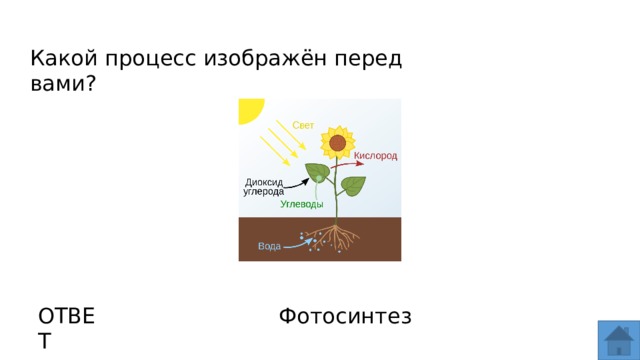 Какой процесс изображён перед вами?

Свет
Кислород
Диоксид углерода
Углеводы
Вода

ОТВЕТ

Фотосинтез